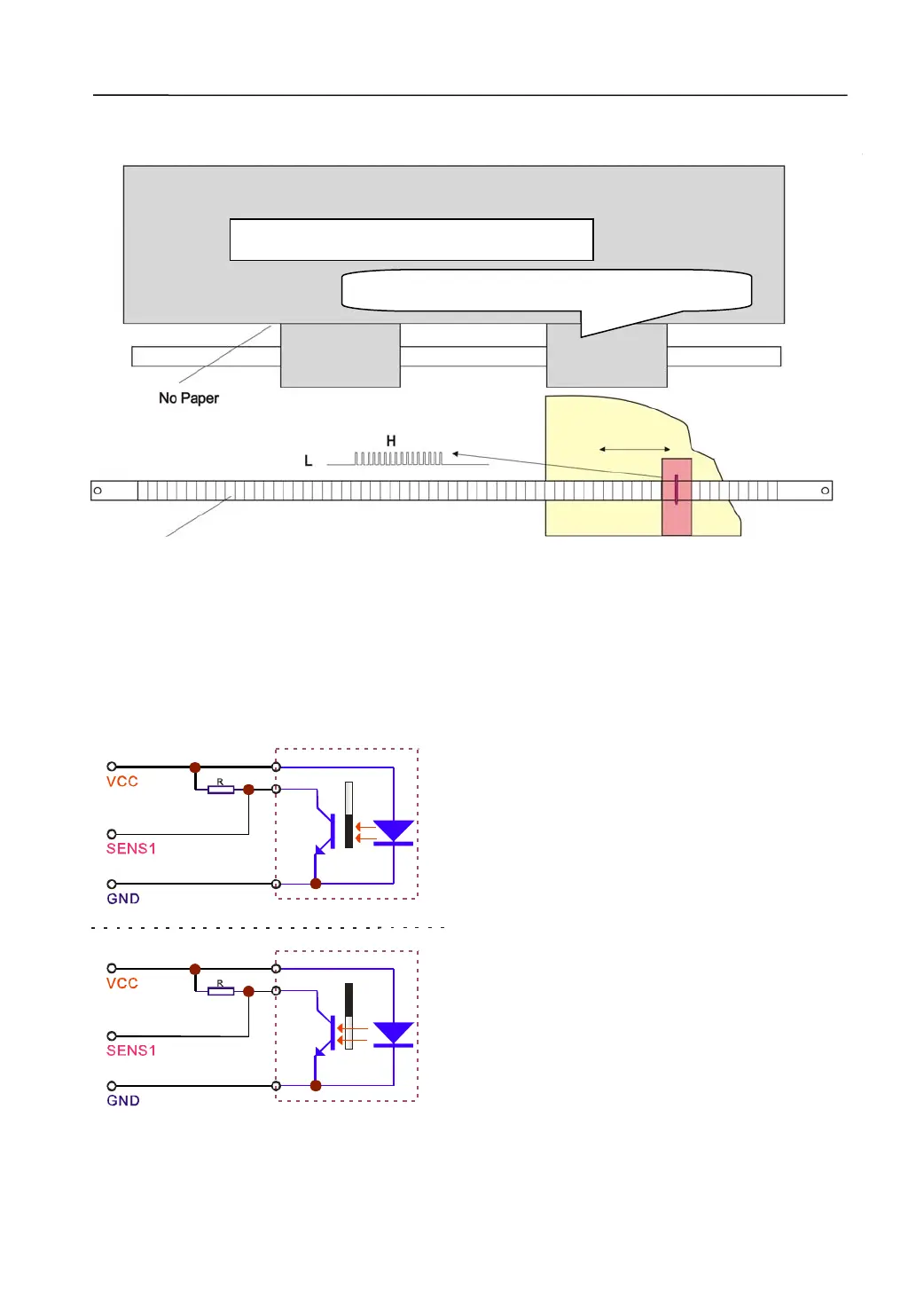 No Paper

H

L

VCC

R

SENS1

GND

VCC

R

SENS1

GND